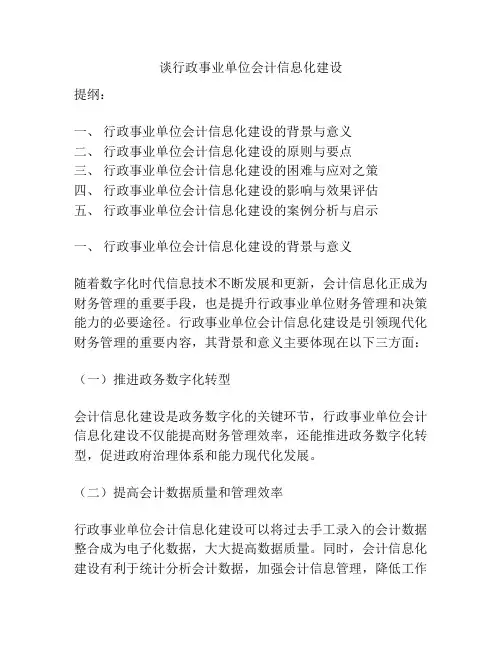 谈行政事业单位会计信息化建设

提纲：

一、 行政事业单位会计信息化建设的背景与意义
二、 行政事业单位会计信息化建设的原则与要点
三、 行政事业单位会计信息化建设的困难与应对之策
四、 行政事业单位会计信息化建设的影响与效果评估
五、 行政事业单位会计信息化建设的案例分析与启示

一、 行政事业单位会计信息化建设的背景与意义

随着数字化时代信息技术不断发展和更新，会计信息化正成为财务管理的重要手段，也是提升行政事业单位财务管理和决策能力的必要途径。行政事业单位会计信息化建设是引领现代化财务管理的重要内容，其背景和意义主要体现在以下三方面：

（一）推进政务数字化转型

会计信息化建设是政务数字化的关键环节，行政事业单位会计信息化建设不仅能提高财务管理效率，还能推进政务数字化转型，促进政府治理体系和能力现代化发展。

（二）提高会计数据质量和管理效率

行政事业单位会计信息化建设可以将过去手工录入的会计数据整合成为电子化数据，大大提高数据质量。同时，会计信息化建设有利于统计分析会计数据，加强会计信息管理，降低工作